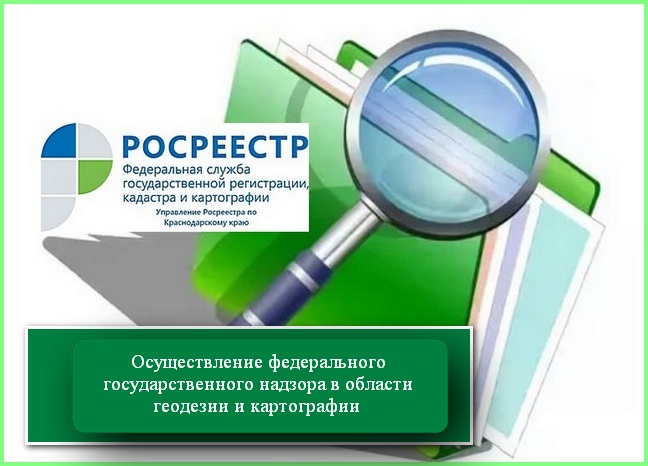 РОСРЕЕСТР
Федеральная служба государственной регистрации, кадастра и картографии
Управление Росреестра по Краснодарскому краю

Осуществление федерального государственного надзора в области геодезии и картографии